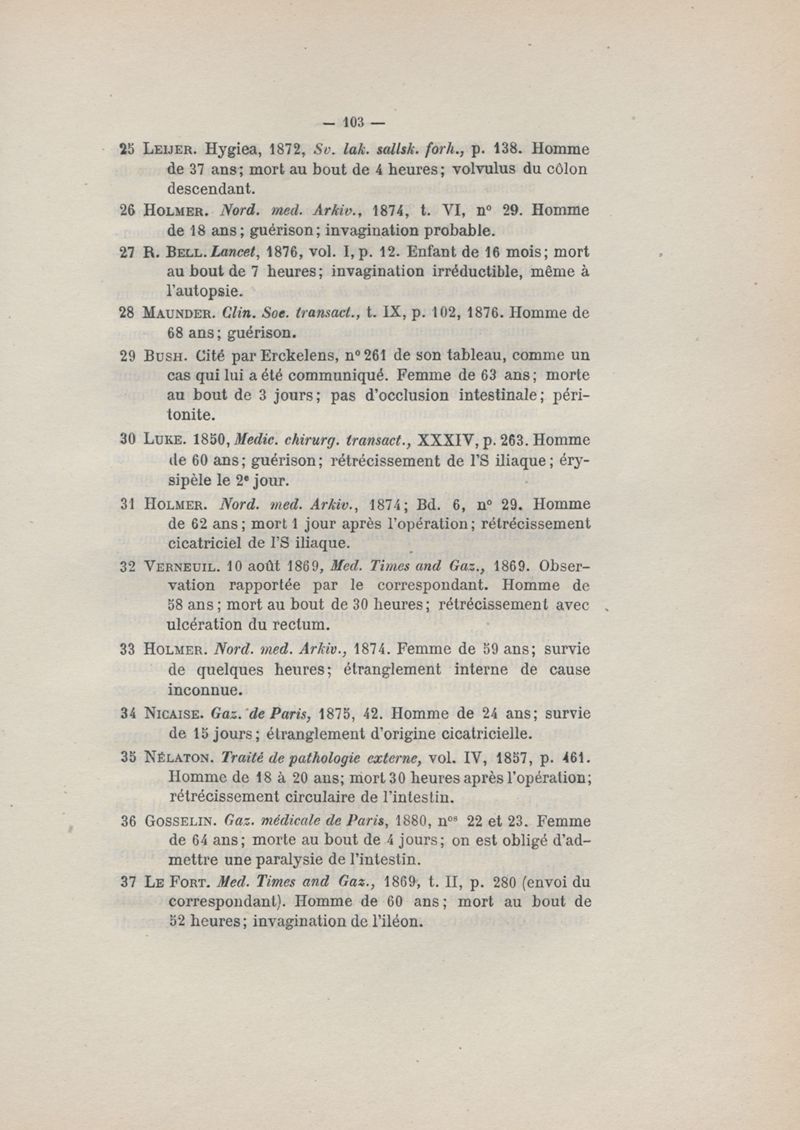 — 103 —

25 Leijer. Hygiea, 1872, Sv. lak. sallsk. forh., p. 138. Homme de 37 ans; mort au bout de 4 heures; volvulus du côlon descendant.

26 Holmer. Nord. med. Arkiv., 1874, t. VI, n° 29. Homme de 18 ans; guérison; invagination probable.

27 R. Bell. Lancet, 1876, vol. I, p. 12. Enfant de 16 mois; mort au bout de 7 heures; invagination irréductible, même à l'autopsie.

28 Maunder. Clin. Soc. transact., t. IX, p. 102, 1876. Homme de 68 ans; guérison.

29 Bush. Cité par Erckelens, n° 261 de son tableau, comme un cas qui lui a été communiqué. Femme de 63 ans; morte au bout de 3 jours; pas d'occlusion intestinale; péritonite.

30 Luke. 1850, Medic. chirurg. transact., XXXIV, p. 263. Homme de 60 ans; guérison; rétrécissement de l'S iliaque; érysipèle le 2e jour.

31 Holmer. Nord. med. Arkiv., 1874; Bd. 6, n° 29. Homme de 62 ans; mort 1 jour après l'opération; rétrécissement cicatriciel de l'S iliaque.

32 Verneuil. 10 août 1869, Med. Times and Gaz., 1869. Observation rapportée par le correspondant. Homme de 58 ans; mort au bout de 30 heures; rétrécissement avec ulcération du rectum.

33 Holmer. Nord. med. Arkiv., 1874. Femme de 59 ans; survie de quelques heures; étranglement interne de cause inconnue.

34 Nicaise. Gaz. de Paris, 1875, 42. Homme de 24 ans; survie de 15 jours; étranglement d'origine cicatricielle.

35 Nélaton. Traité de pathologie externe, vol. IV, 1857, p. 461. Homme de 18 à 20 ans; mort 30 heures après l'opération; rétrécissement circulaire de l'intestin.

36 Gosselin. Gaz. médicale de Paris, 1880, nos 22 et 23. Femme de 64 ans; morte au bout de 4 jours; on est obligé d'admettre une paralysie de l'intestin.

37 Le Fort. Med. Times and Gaz., 1869, t. II, p. 280 (envoi du correspondant). Homme de 60 ans; mort au bout de 52 heures; invagination de l'iléon.